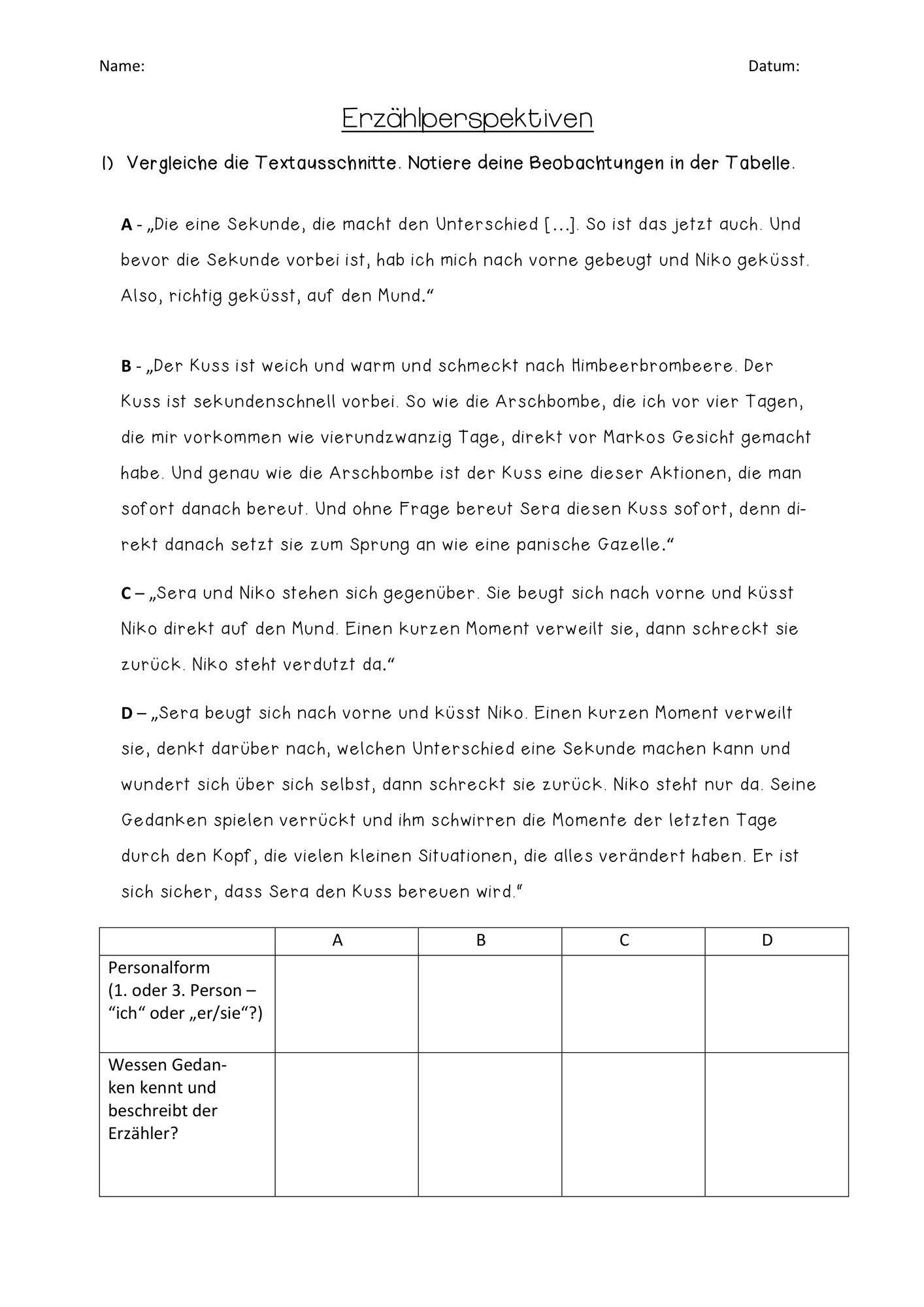 Name: Datum:

Erzählperspektiven

1) Vergleiche die Textausschnitte. Notiere deine Beobachtungen in der Tabelle.

A - „Die eine Sekunde, die macht den Unterschied […]. So ist das jetzt auch. Und bevor die Sekunde vorbei ist, hab ich mich nach vorne gebeugt und Niko geküsst. Also, richtig geküsst, auf den Mund.“

B - „Der Kuss ist weich und warm und schmeckt nach Himbeerbrombeere. Der Kuss ist sekundenschnell vorbei. So wie die Arschbombe, die ich vor vier Tagen, die mir vorkommen wie vierundzwanzig Tage, direkt vor Markos Gesicht gemacht habe. Und genau wie die Arschbombe ist der Kuss eine dieser Aktionen, die man sofort danach bereut. Und ohne Frage bereut Sera diesen Kuss sofort, denn direkt danach setzt sie zum Sprung an wie eine panische Gazelle.“

C – „Sera und Niko stehen sich gegenüber. Sie beugt sich nach vorne und küsst Niko direkt auf den Mund. Einen kurzen Moment verweilt sie, dann schreckt sie zurück. Niko steht verdutzt da.“

D – „Sera beugt sich nach vorne und küsst Niko. Einen kurzen Moment verweilt sie, denkt darüber nach, welchen Unterschied eine Sekunde machen kann und wundert sich über sich selbst, dann schreckt sie zurück. Niko steht nur da. Seine Gedanken spielen verrückt und ihm schwirren die Momente der letzten Tage durch den Kopf, die vielen kleinen Situationen, die alles verändert haben. Er ist sich sicher, dass Sera den Kuss bereuen wird.“

| | A | B | C | D |
|---|---|---|---|---|
| Personalform (1. oder 3. Person – “ich“ oder „er/sie“?) | | | | |
| Wessen Gedanken kennt und beschreibt der Erzähler? | | | | |